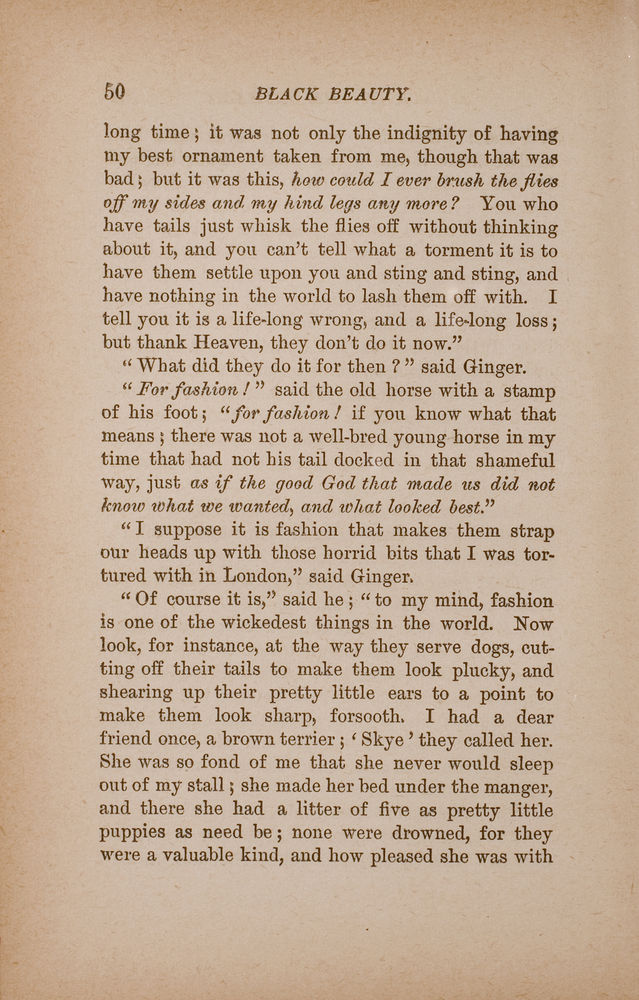 50 BLACK BEAUTY.

long time; it was not only the indignity of having my best ornament taken from me, though that was bad; but it was this, how could I ever brush the flies off my sides and my hind legs any more? You who have tails just whisk the flies off without thinking about it, and you can't tell what a torment it is to have them settle upon you and sting and sting, and have nothing in the world to lash them off with. I tell you it is a life-long wrong, and a life-long loss; but thank Heaven, they don't do it now."

"What did they do it for then?" said Ginger.

"For fashion!" said the old horse with a stamp of his foot; "for fashion! if you know what that means; there was not a well-bred young horse in my time that had not his tail docked in that shameful way, just as if the good God that made us did not know what we wanted, and what looked best."

"I suppose it is fashion that makes them strap our heads up with those horrid bits that I was tortured with in London," said Ginger.

"Of course it is," said he; "to my mind, fashion is one of the wickedest things in the world. Now look, for instance, at the way they serve dogs, cutting off their tails to make them look plucky, and shearing up their pretty little ears to a point to make them look sharp, forsooth. I had a dear friend once, a brown terrier; 'Skye' they called her. She was so fond of me that she never would sleep out of my stall; she made her bed under the manger, and there she had a litter of five as pretty little puppies as need be; none were drowned, for they were a valuable kind, and how pleased she was with